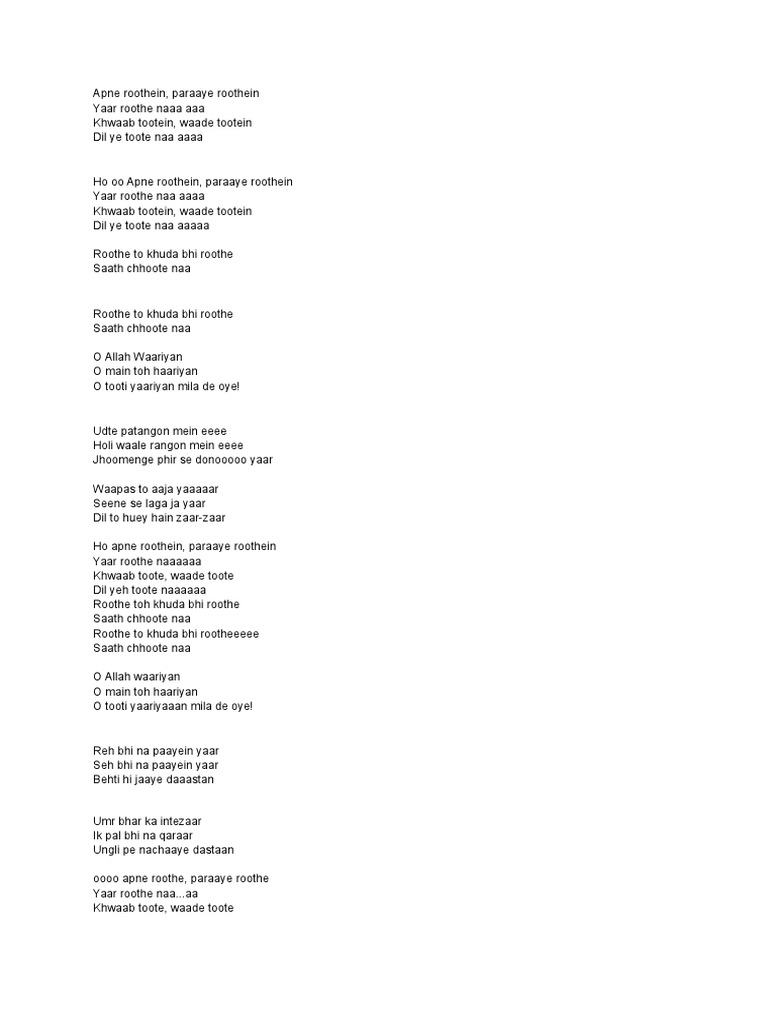 Apne roothein, paraaye roothein
Yaar roothe naaa aaa
Khwaab tootein, waade tootein
Dil ye toote naa aaaa

Ho oo Apne roothein, paraaye roothein
Yaar roothe naa aaaa
Khwaab tootein, waade tootein
Dil ye toote naa aaaaa

Roothe to khuda bhi roothe
Saath chhoote naa

Roothe to khuda bhi roothe
Saath chhoote naa

O Allah Waariyan
O main toh haariyan
O tooti yaariyan mila de oye!

Udte patangon mein eeee
Holi waale rangon mein eeee
Jhoomenge phir se donooooo yaar

Waapas to aaja yaaaaar
Seene se laga ja yaar
Dil to huey hain zaar-zaar

Ho apne roothein, paraaye roothein
Yaar roothe naaaaaa
Khwaab toote, waade toote
Dil yeh toote naaaaaa
Roothe toh khuda bhi roothe
Saath chhoote naa
Roothe to khuda bhi rootheeeee
Saath chhoote naa

O Allah waariyan
O main toh haariyan
O tooti yaariyaaan mila de oye!

Reh bhi na paayein yaar
Seh bhi na paayein yaar
Behti hi jaaye daaastan

Umr bhar ka intezaar
Ik pal bhi na qaraar
Ungli pe nachaaye dastaan

oooo apne roothe, paraaye roothe
Yaar roothe naa...aa
Khwaab toote, waade toote